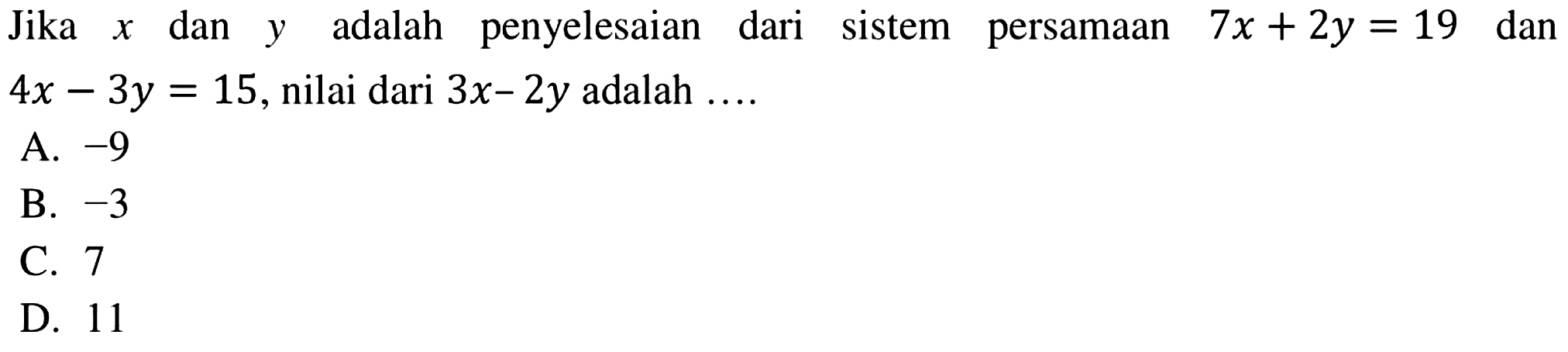 Jika $x$ dan $y$ adalah penyelesaian dari sistem persamaan $7x + 2y = 19$ dan $4x - 3y = 15$, nilai dari $3x - 2y$ adalah ....

A. $-9$
B. $-3$
C. 7
D. 11